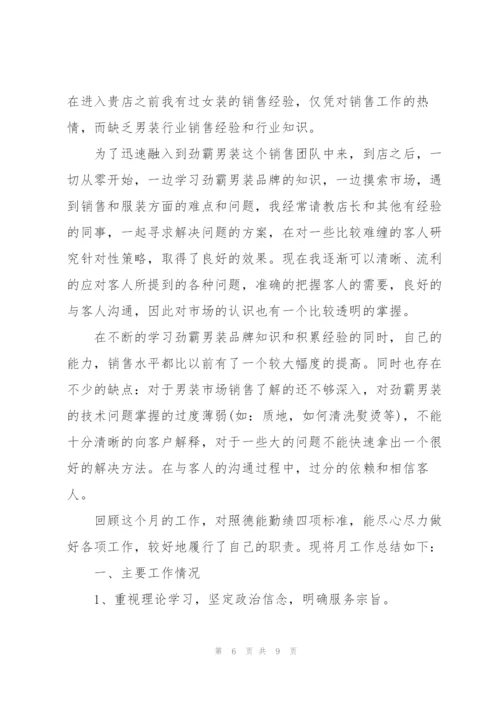 在进入贵店之前我有过女装的销售经验，仅凭对销售工作的热情，而缺乏男装行业销售经验和行业知识。

为了迅速融入到劲霸男装这个销售团队中来，到店之后，一切从零开始，一边学习劲霸男装品牌的知识，一边摸索市场，遇到销售和服装方面的难点和问题，我经常请教店长和其他有经验的同事，一起寻求解决问题的方案，在对一些比较难缠的客人研究针对性策略，取得了良好的效果。现在我逐渐可以清晰、流利的应对客人所提到的各种问题，准确的把握客人的需要，良好的与客人沟通，因此对市场的认识也有一个比较透明的掌握。

在不断的学习劲霸男装品牌知识和积累经验的同时，自己的能力，销售水平都比以前有了一个较大幅度的提高。同时也存在不少的缺点：对于男装市场销售了解的还不够深入，对劲霸男装的技术问题掌握的过度薄弱(如：质地，如何清洗熨烫等)，不能十分清晰的向客户解释，对于一些大的问题不能快速拿出一个很好的解决方法。在与客人的沟通过程中，过分的依赖和相信客人。

回顾这个月的工作，对照德能勤绩四项标准，能尽心尽力做好各项工作，较好地履行了自己的职责。现将月工作总结如下：

一、主要工作情况

1、重视理论学习，坚定政治信念，明确服务宗旨。

第 6 页 共 9 页